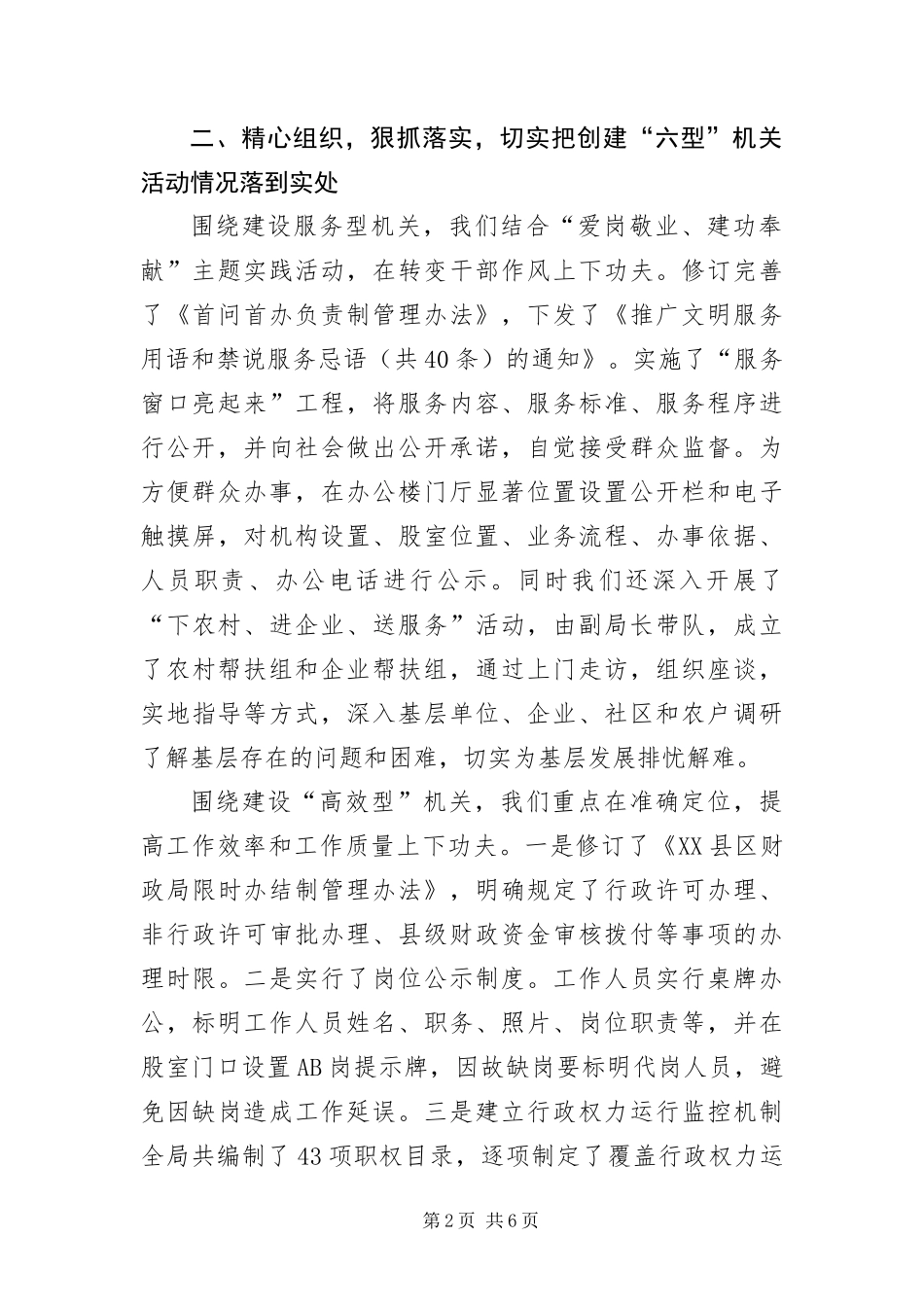 二、精心组织，狠抓落实，切实把创建“六型”机关活动情况落到实处

围绕建设服务型机关，我们结合“爱岗敬业、建功奉献”主题实践活动，在转变干部作风上下功夫。修订完善了《首问首办负责制管理办法》，下发了《推广文明服务用语和禁说服务忌语（共40条）的通知》。实施了“服务窗口亮起来”工程，将服务内容、服务标准、服务程序进行公开，并向社会做出公开承诺，自觉接受群众监督。为方便群众办事，在办公楼门厅显著位置设置公开栏和电子触摸屏，对机构设置、股室位置、业务流程、办事依据、人员职责、办公电话进行公示。同时我们还深入开展了“下农村、进企业、送服务”活动，由副局长带队，成立了农村帮扶组和企业帮扶组，通过上门走访，组织座谈，实地指导等方式，深入基层单位、企业、社区和农户调研了解基层存在的问题和困难，切实为基层发展排忧解难。

围绕建设“高效型”机关，我们重点在准确定位，提高工作效率和工作质量上下功夫。一是修订了《XX县区财政局限时办结制管理办法》，明确规定了行政许可办理、非行政许可审批办理、县级财政资金审核拨付等事项的办理时限。二是实行了岗位公示制度。工作人员实行桌牌办公，标明工作人员姓名、职务、照片、岗位职责等，并在股室门口设置AB岗提示牌，因故缺岗要标明代岗人员，避免因缺岗造成工作延误。三是建立行政权力运行监控机制全局共编制了43项职权目录，逐项制定了覆盖行政权力运

第2页 共6页